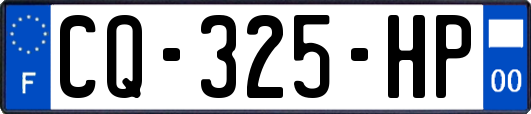 F

CQ-325-HP

00